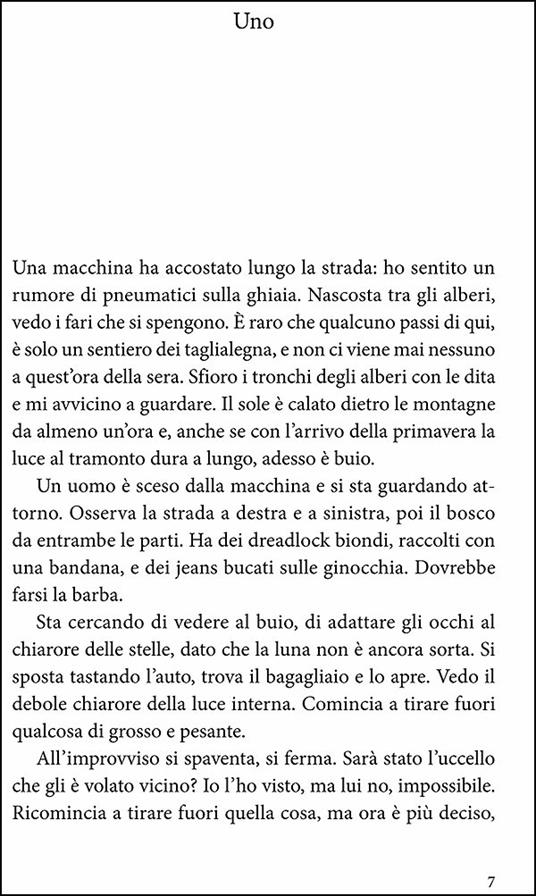 Uno

Una macchina ha accostato lungo la strada: ho sentito un rumore di pneumatici sulla ghiaia. Nascosta tra gli alberi, vedo i fari che si spengono. È raro che qualcuno passi di qui, è solo un sentiero dei taglialegna, e non ci viene mai nessuno a quest'ora della sera. Sfioro i tronchi degli alberi con le dita e mi avvicino a guardare. Il sole è calato dietro le montagne da almeno un'ora e, anche se con l'arrivo della primavera la luce al tramonto dura a lungo, adesso è buio.

Un uomo è sceso dalla macchina e si sta guardando attorno. Osserva la strada a destra e a sinistra, poi il bosco da entrambe le parti. Ha dei dreadlock biondi, raccolti con una bandana, e dei jeans bucati sulle ginocchia. Dovrebbe farsi la barba.

Sta cercando di vedere al buio, di adattare gli occhi al chiarore delle stelle, dato che la luna non è ancora sorta. Si sposta tastando l'auto, trova il bagagliaio e lo apre. Vedo il debole chiarore della luce interna. Comincia a tirare fuori qualcosa di grosso e pesante.

All'improvviso si spaventa, si ferma. Sarà stato l'uccello che gli è volato vicino? Io l'ho visto, ma lui no, impossibile. Ricomincia a tirare fuori quella cosa, ma ora è più deciso,

7